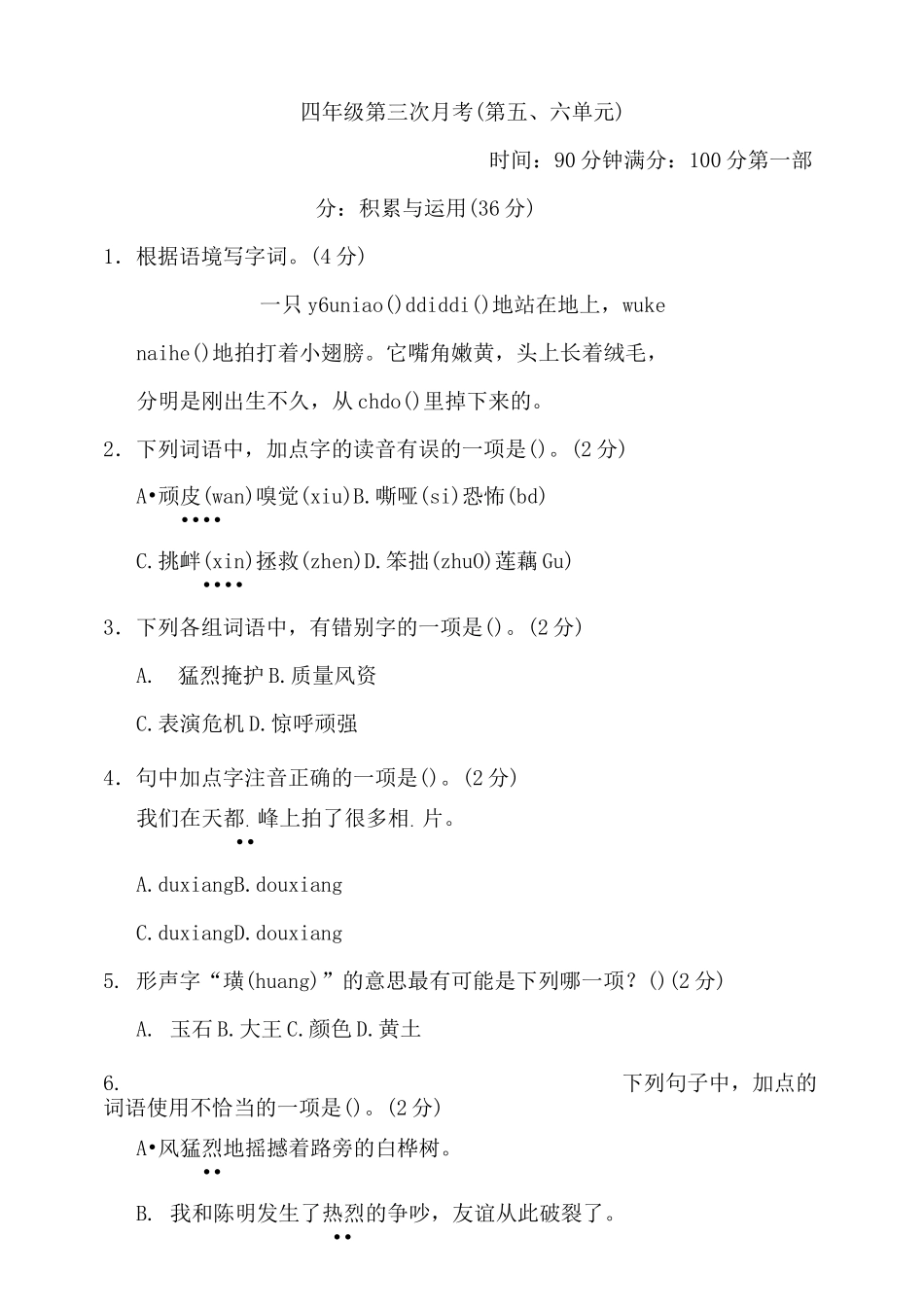 四年级第三次月考(第五、六单元)

时间：90分钟满分：100分第一部分：积累与运用(36分)

1. 根据语境写字词。(4分)

一只y6uniao()ddiddi()地站在地上，wuke naihe()地拍打着小翅膀。它嘴角嫩黄，头上长着绒毛，分明是刚出生不久，从chdo()里掉下来的。

2. 下列词语中，加点字的读音有误的一项是()。(2分)

A•顽皮(wan)嗅觉(xiu)B.嘶哑(si)恐怖(bd)

C.挑衅(xin)拯救(zhen)D.笨拙(zhuO)莲藕Gu)

3. 下列各组词语中，有错别字的一项是()。(2分)

A. 猛烈掩护B.质量风资

C.表演危机D.惊呼顽强

4. 句中加点字注音正确的一项是()。(2分)
我们在天都.峰上拍了很多相.片。

A.duxiangB.douxiang

C.duxiangD.douxiang

5. 形声字“璜(huang)”的意思最有可能是下列哪一项？()(2分)

A. 玉石B.大王C.颜色D.黄土

6. 下列句子中，加点的词语使用不恰当的一项是()。(2分)

A•风猛烈地摇撼着路旁的白桦树。

B. 我和陈明发生了热烈的争吵，友谊从此破裂了。